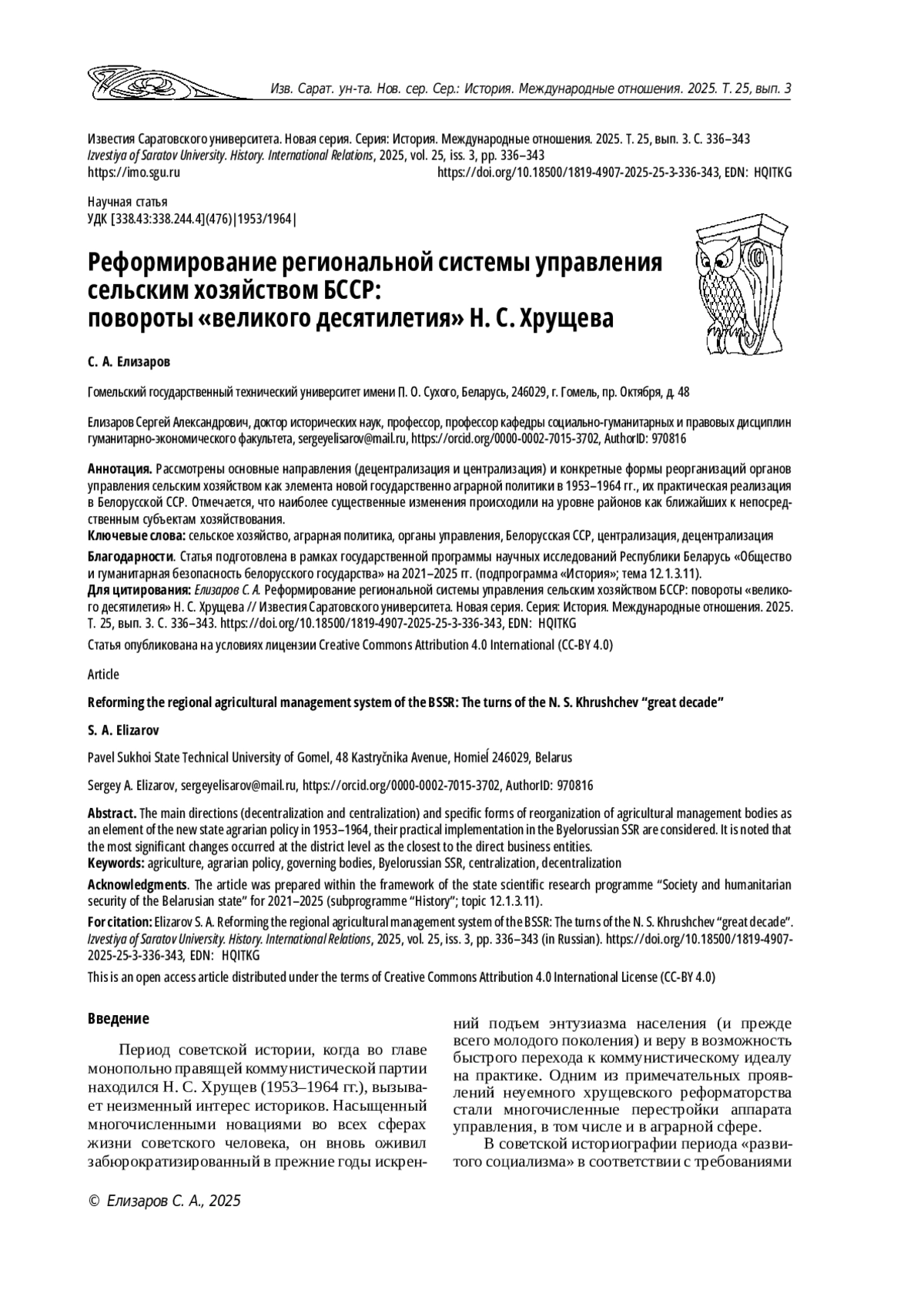 Изв. Сарат. ун-та. Нов. сер. Сер.: История. Международные отношения. 2025. Т. 25, вып. 3

Известия Саратовского университета. Новая серия. Серия: История. Международные отношения. 2025. Т. 25, вып. 3. С. 336–343
Izvestiya of Saratov University. History. International Relations, 2025, vol. 25, iss. 3, pp. 336–343
https://imo.sgu.ru https://doi.org/10.18500/1819-4907-2025-25-3-336-343, EDN: HQITKG

Научная статья
УДК [338.43:338.244.4](476)|1953/1964|

Реформирование региональной системы управления сельским хозяйством БССР: повороты «великого десятилетия» Н. С. Хрущева

С. А. Елизаров

Гомельский государственный технический университет имени П. О. Сухого, Беларусь, 246029, г. Гомель, пр. Октября, д. 48

Елизаров Сергей Александрович, доктор исторических наук, профессор, профессор кафедры социально-гуманитарных и правовых дисциплин гуманитарно-экономического факультета, sergeyelisarov@mail.ru, https://orcid.org/0000-0002-7015-3702, AuthorID: 970816

Аннотация. Рассмотрены основные направления (децентрализация и централизация) и конкретные формы реорганизаций органов управления сельским хозяйством как элемента новой государственно аграрной политики в 1953–1964 гг., их практическая реализация в Белорусской ССР. Отмечается, что наиболее существенные изменения происходили на уровне районов как ближайших к непосредственным субъектам хозяйствования.
Ключевые слова: сельское хозяйство, аграрная политика, органы управления, Белорусская ССР, централизация, децентрализация

Благодарности. Статья подготовлена в рамках государственной программы научных исследований Республики Беларусь «Общество и гуманитарная безопасность белорусского государства» на 2021–2025 гг. (подпрограмма «История»; тема 12.1.3.11).
Для цитирования: Елизаров С. А. Реформирование региональной системы управления сельским хозяйством БССР: повороты «великого десятилетия» Н. С. Хрущева // Известия Саратовского университета. Новая серия. Серия: История. Международные отношения. 2025. Т. 25, вып. 3. С. 336–343. https://doi.org/10.18500/1819-4907-2025-25-3-336-343, EDN: HQITKG

Статья опубликована на условиях лицензии Creative Commons Attribution 4.0 International (CC-BY 4.0)

Article

Reforming the regional agricultural management system of the BSSR: The turns of the N. S. Khrushchev “great decade”

S. A. Elizarov

Pavel Sukhoi State Technical University of Gomel, 48 Kastryčnika Avenue, Homieĺ 246029, Belarus

Sergey A. Elizarov, sergeyelisarov@mail.ru, https://orcid.org/0000-0002-7015-3702, AuthorID: 970816

Abstract. The main directions (decentralization and centralization) and specific forms of reorganization of agricultural management bodies as an element of the new state agrarian policy in 1953–1964, their practical implementation in the Byelorussian SSR are considered. It is noted that the most significant changes occurred at the district level as the closest to the direct business entities.
Keywords: agriculture, agrarian policy, governing bodies, Byelorussian SSR, centralization, decentralization

Acknowledgments. The article was prepared within the framework of the state scientific research programme “Society and humanitarian security of the Belarusian state” for 2021–2025 (subprogramme “History”; topic 12.1.3.11).
For citation: Elizarov S. A. Reforming the regional agricultural management system of the BSSR: The turns of the N. S. Khrushchev “great decade”. Izvestiya of Saratov University. History. International Relations, 2025, vol. 25, iss. 3, pp. 336–343 (in Russian). https://doi.org/10.18500/1819-4907-2025-25-3-336-343, EDN: HQITKG
This is an open access article distributed under the terms of Creative Commons Attribution 4.0 International License (CC-BY 4.0)

Введение

Период советской истории, когда во главе монопольно правящей коммунистической партии находился Н. С. Хрущев (1953–1964 гг.), вызывает неизменный интерес историков. Насыщенный многочисленными новациями во всех сферах жизни советского человека, он вновь оживил забюрократизированный в прежние годы искренний подъем энтузиазма населения (и прежде всего молодого поколения) и веру в возможность быстрого перехода к коммунистическому идеалу на практике. Одним из примечательных проявлений неуемного хрущевского реформаторства стали многочисленные перестройки аппарата управления, в том числе и в аграрной сфере.

В советской историографии периода «развитого социализма» в соответствии с требованиями

© Елизаров С. А., 2025